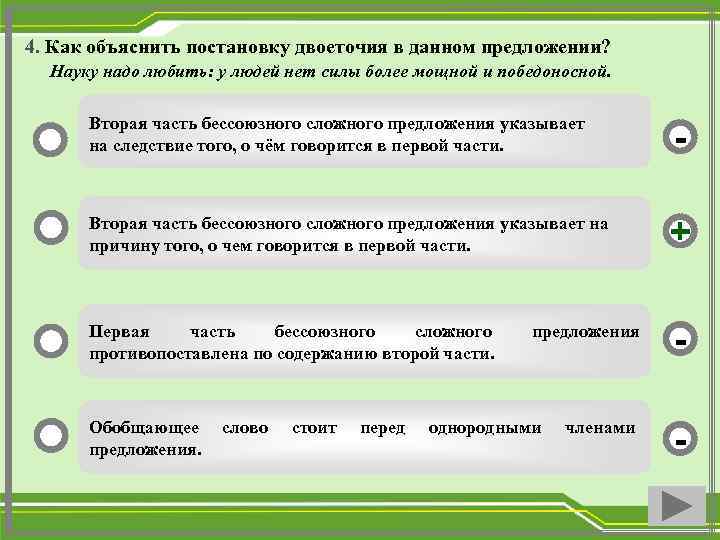 4. Как объяснить постановку двоеточия в данном предложении?

Науку надо любить: у людей нет силы более мощной и победоносной.

Вторая часть бессоюзного сложного предложения указывает на следствие того, о чём говорится в первой части.

-

Вторая часть бессоюзного сложного предложения указывает на причину того, о чем говорится в первой части.

+

Первая часть бессоюзного сложного предложения противопоставлена по содержанию второй части.

-

Обобщающее слово стоит перед однородными членами предложения.

-